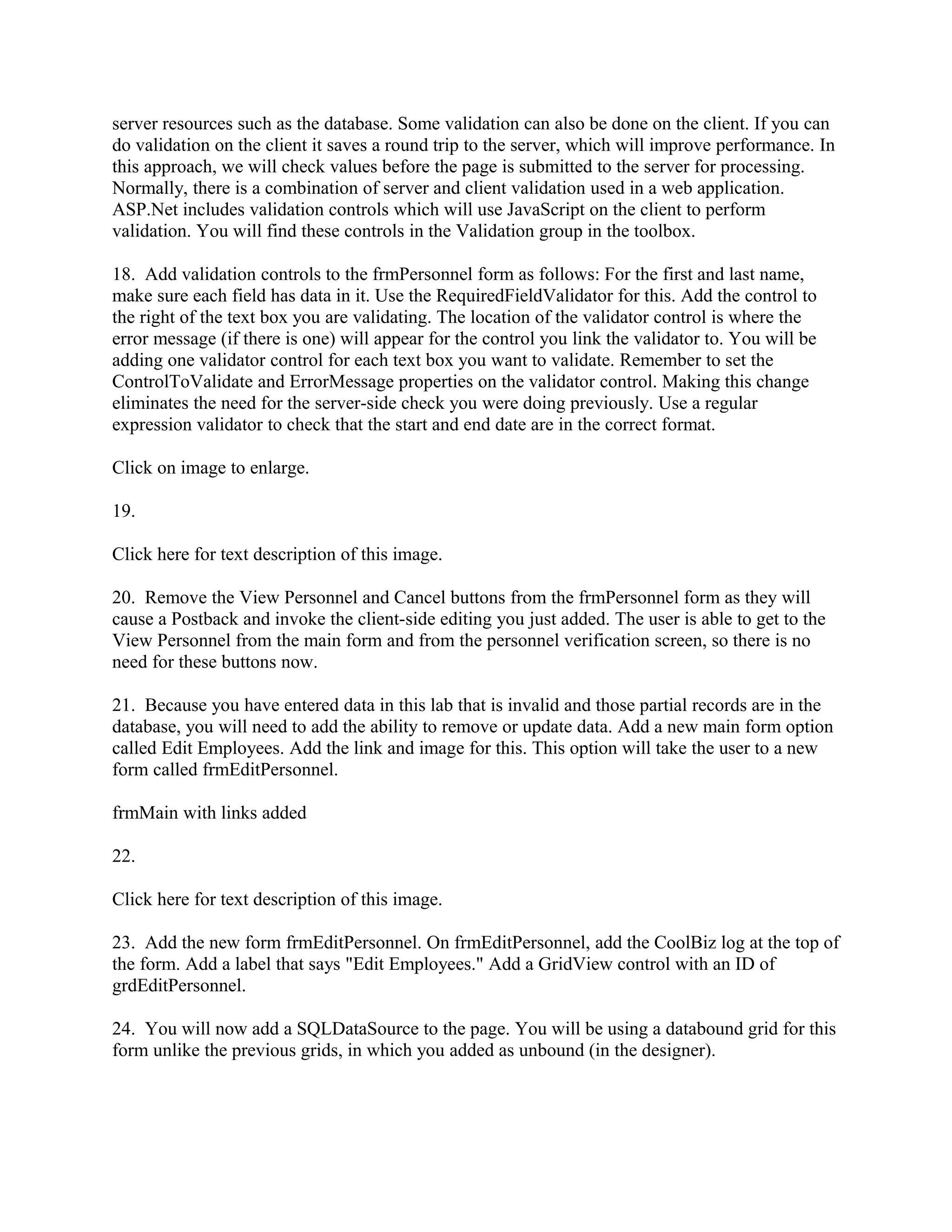 server resources such as the database. Some validation can also be done on the client. If you can do validation on the client it saves a round trip to the server, which will improve performance. In this approach, we will check values before the page is submitted to the server for processing. Normally, there is a combination of server and client validation used in a web application. ASP.Net includes validation controls which will use JavaScript on the client to perform validation. You will find these controls in the Validation group in the toolbox.

18. Add validation controls to the frmPersonnel form as follows: For the first and last name, make sure each field has data in it. Use the RequiredFieldValidator for this. Add the control to the right of the text box you are validating. The location of the validator control is where the error message (if there is one) will appear for the control you link the validator to. You will be adding one validator control for each text box you want to validate. Remember to set the ControlToValidate and ErrorMessage properties on the validator control. Making this change eliminates the need for the server-side check you were doing previously. Use a regular expression validator to check that the start and end date are in the correct format.

Click on image to enlarge.

19.

Click here for text description of this image.

20. Remove the View Personnel and Cancel buttons from the frmPersonnel form as they will cause a Postback and invoke the client-side editing you just added. The user is able to get to the View Personnel from the main form and from the personnel verification screen, so there is no need for these buttons now.

21. Because you have entered data in this lab that is invalid and those partial records are in the database, you will need to add the ability to remove or update data. Add a new main form option called Edit Employees. Add the link and image for this. This option will take the user to a new form called frmEditPersonnel.

frmMain with links added

22.

Click here for text description of this image.

23. Add the new form frmEditPersonnel. On frmEditPersonnel, add the CoolBiz log at the top of the form. Add a label that says "Edit Employees." Add a GridView control with an ID of grdEditPersonnel.

24. You will now add a SQLDataSource to the page. You will be using a databound grid for this form unlike the previous grids, in which you added as unbound (in the designer).